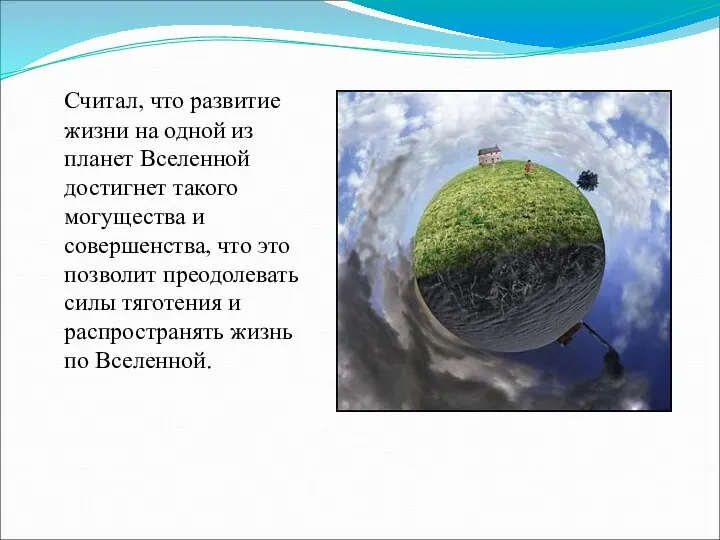 Считал, что развитие жизни на одной из планет Вселенной достигнет такого могущества и совершенства, что это позволит преодолевать силы тяготения и распространять жизнь по Вселенной.